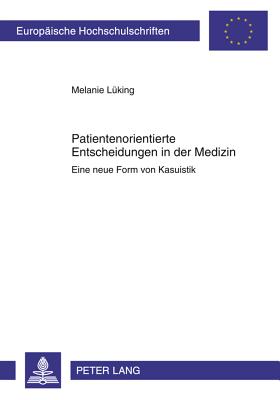 Europäische Hochschulschriften

Melanie Lüking

Patientenorientierte Entscheidungen in der Medizin

Eine neue Form von Kasuistik

PETER LANG